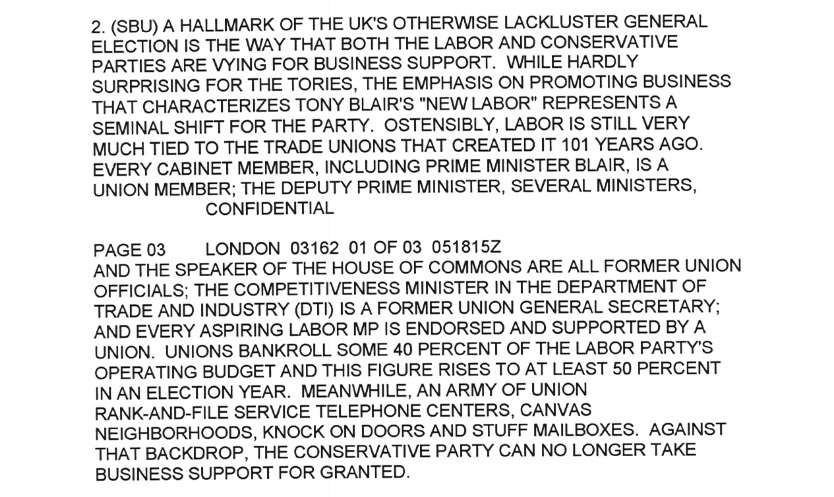 2. (SBU) A HALLMARK OF THE UK'S OTHERWISE LACKLUSTER GENERAL ELECTION IS THE WAY THAT BOTH THE LABOR AND CONSERVATIVE PARTIES ARE VYING FOR BUSINESS SUPPORT. WHILE HARDLY SURPRISING FOR THE TORIES, THE EMPHASIS ON PROMOTING BUSINESS THAT CHARACTERIZES TONY BLAIR'S "NEW LABOR" REPRESENTS A SEMINAL SHIFT FOR THE PARTY. OSTENSIBLY, LABOR IS STILL VERY MUCH TIED TO THE TRADE UNIONS THAT CREATED IT 101 YEARS AGO. EVERY CABINET MEMBER, INCLUDING PRIME MINISTER BLAIR, IS A UNION MEMBER; THE DEPUTY PRIME MINISTER, SEVERAL MINISTERS,
CONFIDENTIAL

PAGE 03 LONDON 03162 01 OF 03 051815Z
AND THE SPEAKER OF THE HOUSE OF COMMONS ARE ALL FORMER UNION OFFICIALS; THE COMPETITIVENESS MINISTER IN THE DEPARTMENT OF TRADE AND INDUSTRY (DTI) IS A FORMER UNION GENERAL SECRETARY; AND EVERY ASPIRING LABOR MP IS ENDORSED AND SUPPORTED BY A UNION. UNIONS BANKROLL SOME 40 PERCENT OF THE LABOR PARTY'S OPERATING BUDGET AND THIS FIGURE RISES TO AT LEAST 50 PERCENT IN AN ELECTION YEAR. MEANWHILE, AN ARMY OF UNION RANK-AND-FILE SERVICE TELEPHONE CENTERS, CANVAS NEIGHBORHOODS, KNOCK ON DOORS AND STUFF MAILBOXES. AGAINST THAT BACKDROP, THE CONSERVATIVE PARTY CAN NO LONGER TAKE BUSINESS SUPPORT FOR GRANTED.